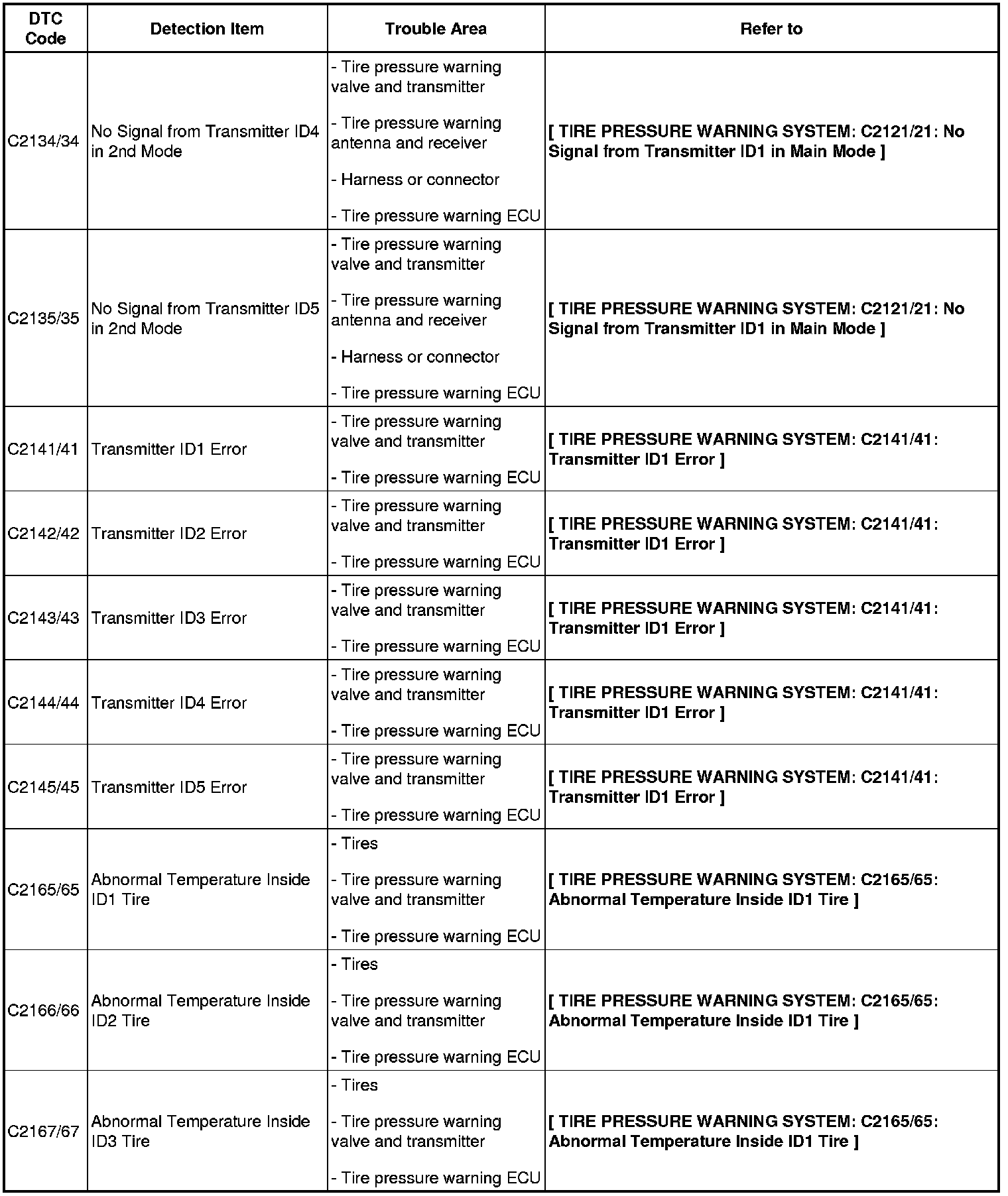 | DTC Code | Detection Item | Trouble Area | Refer to |
|---|---|---|---|
| C2134/34 | No Signal from Transmitter ID4 in 2nd Mode | - Tire pressure warning valve and transmitter<br>- Tire pressure warning antenna and receiver<br>- Harness or connector<br>- Tire pressure warning ECU | [ TIRE PRESSURE WARNING SYSTEM: C2121/21: No Signal from Transmitter ID1 in Main Mode ] |
| C2135/35 | No Signal from Transmitter ID5 in 2nd Mode | - Tire pressure warning valve and transmitter<br>- Tire pressure warning antenna and receiver<br>- Harness or connector<br>- Tire pressure warning ECU | [ TIRE PRESSURE WARNING SYSTEM: C2121/21: No Signal from Transmitter ID1 in Main Mode ] |
| C2141/41 | Transmitter ID1 Error | - Tire pressure warning valve and transmitter<br>- Tire pressure warning ECU | [ TIRE PRESSURE WARNING SYSTEM: C2141/41: Transmitter ID1 Error ] |
| C2142/42 | Transmitter ID2 Error | - Tire pressure warning valve and transmitter<br>- Tire pressure warning ECU | [ TIRE PRESSURE WARNING SYSTEM: C2141/41: Transmitter ID1 Error ] |
| C2143/43 | Transmitter ID3 Error | - Tire pressure warning valve and transmitter<br>- Tire pressure warning ECU | [ TIRE PRESSURE WARNING SYSTEM: C2141/41: Transmitter ID1 Error ] |
| C2144/44 | Transmitter ID4 Error | - Tire pressure warning valve and transmitter<br>- Tire pressure warning ECU | [ TIRE PRESSURE WARNING SYSTEM: C2141/41: Transmitter ID1 Error ] |
| C2145/45 | Transmitter ID5 Error | - Tire pressure warning valve and transmitter<br>- Tire pressure warning ECU | [ TIRE PRESSURE WARNING SYSTEM: C2141/41: Transmitter ID1 Error ] |
| C2165/65 | Abnormal Temperature Inside ID1 Tire | - Tires<br>- Tire pressure warning valve and transmitter<br>- Tire pressure warning ECU | [ TIRE PRESSURE WARNING SYSTEM: C2165/65: Abnormal Temperature Inside ID1 Tire ] |
| C2166/66 | Abnormal Temperature Inside ID2 Tire | - Tires<br>- Tire pressure warning valve and transmitter<br>- Tire pressure warning ECU | [ TIRE PRESSURE WARNING SYSTEM: C2165/65: Abnormal Temperature Inside ID1 Tire ] |
| C2167/67 | Abnormal Temperature Inside ID3 Tire | - Tires<br>- Tire pressure warning valve and transmitter<br>- Tire pressure warning ECU | [ TIRE PRESSURE WARNING SYSTEM: C2165/65: Abnormal Temperature Inside ID1 Tire ] |